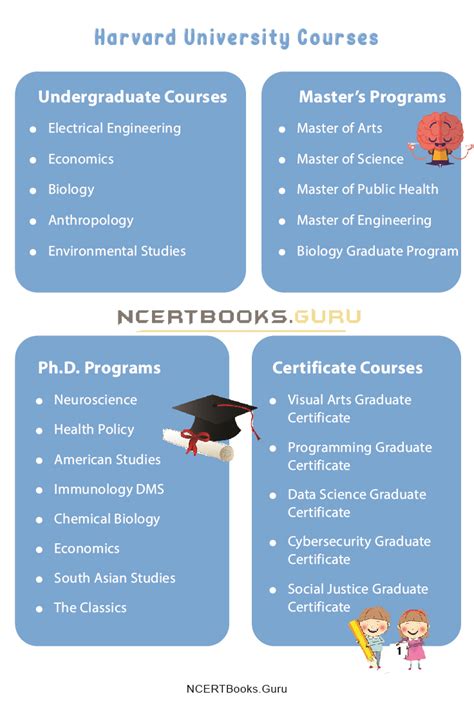 Harvard University Courses

Undergraduate Courses
- Electrical Engineering
- Economics
- Biology
- Anthropology
- Environmental Studies

Master's Programs
- Master of Arts
- Master of Science
- Master of Public Health
- Master of Engineering
- Biology Graduate Program

NCERTBOOKS.GURU

Ph.D. Programs
- Neuroscience
- Health Policy
- American Studies
- Immunology DMS
- Chemical Biology
- Economics
- South Asian Studies
- The Classics

Certificate Courses
- Visual Arts Graduate Certificate
- Programming Graduate Certificate
- Data Science Graduate Certificate
- Cybersecurity Graduate Certificate
- Social Justice Graduate Certificate

1

NCERTBooks.Guru